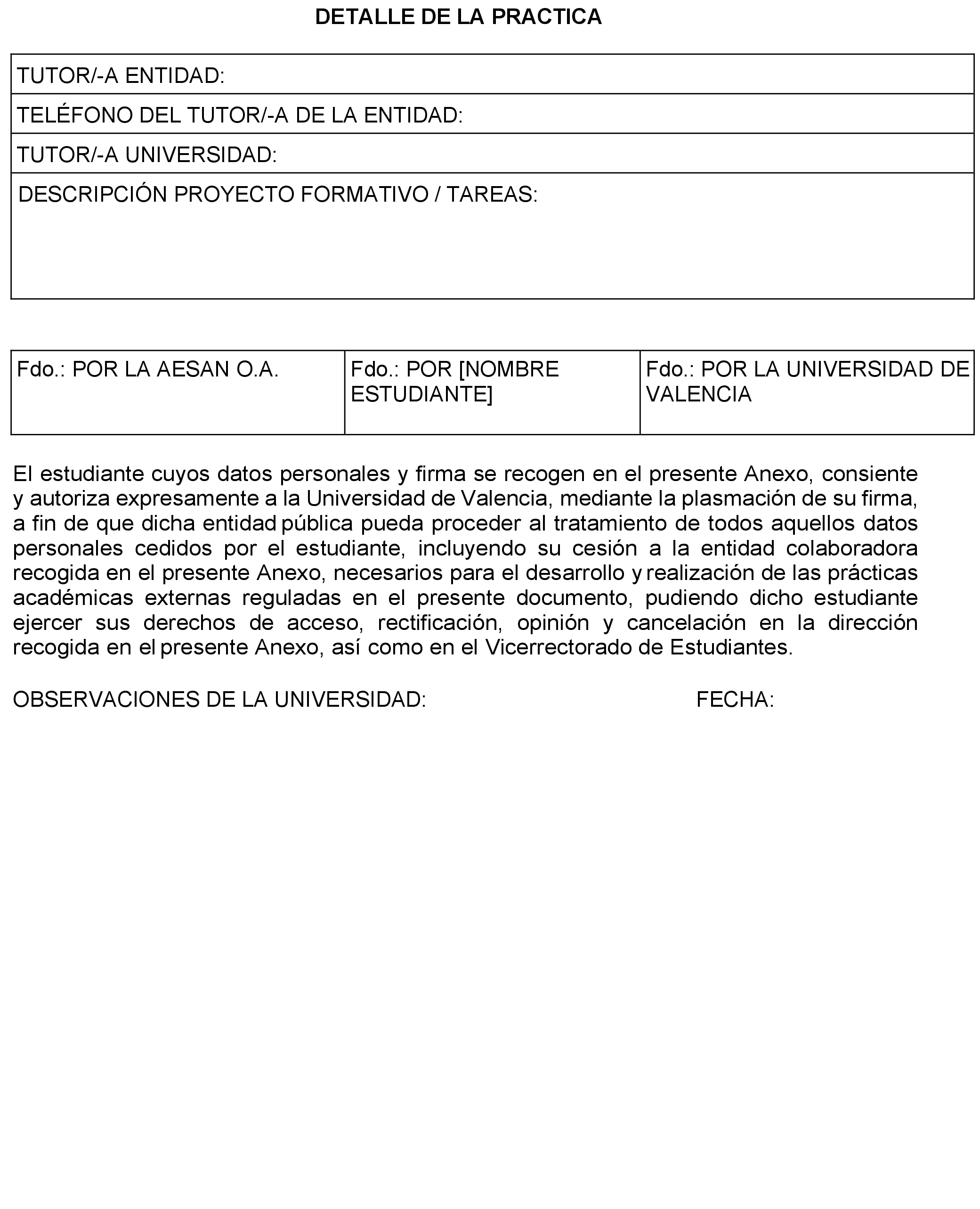 DETALLE DE LA PRACTICA

| TUTOR/-A ENTIDAD: |
|---|
| TELÉFONO DEL TUTOR/-A DE LA ENTIDAD: |
| TUTOR/-A UNIVERSIDAD: |
| DESCRIPCIÓN PROYECTO FORMATIVO / TAREAS: |

| Fdo.: POR LA AESAN O.A. | Fdo.: POR [NOMBRE ESTUDIANTE] | Fdo.: POR LA UNIVERSIDAD DE VALENCIA |
|---|---|---|

El estudiante cuyos datos personales y firma se recogen en el presente Anexo, consiente y autoriza expresamente a la Universidad de Valencia, mediante la plasmación de su firma, a fin de que dicha entidad pública pueda proceder al tratamiento de todos aquellos datos personales cedidos por el estudiante, incluyendo su cesión a la entidad colaboradora recogida en el presente Anexo, necesarios para el desarrollo y realización de las prácticas académicas externas reguladas en el presente documento, pudiendo dicho estudiante ejercer sus derechos de acceso, rectificación, opinión y cancelación en la dirección recogida en el presente Anexo, así como en el Vicerrectorado de Estudiantes.

OBSERVACIONES DE LA UNIVERSIDAD: FECHA: